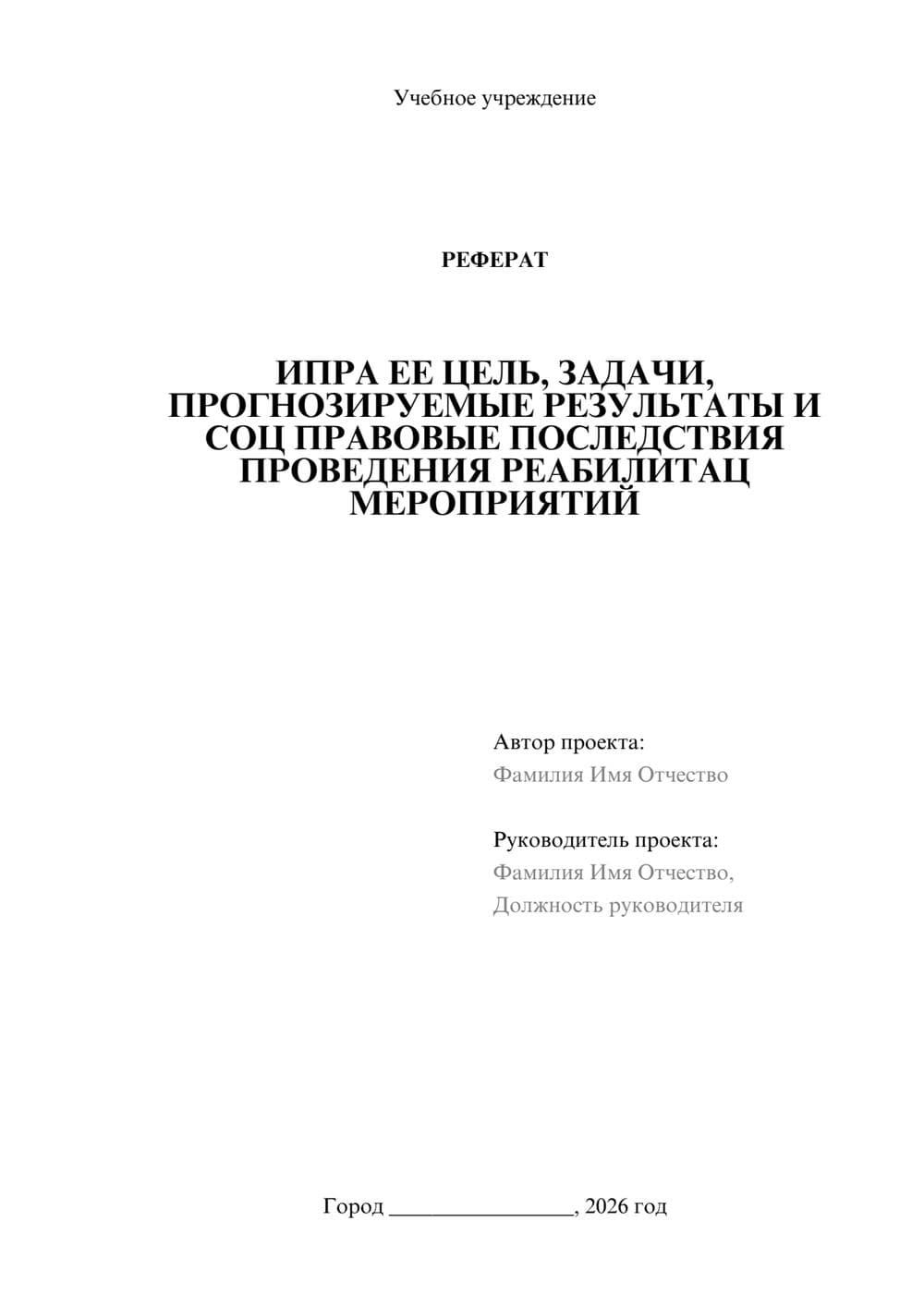 Учебное учреждение

РЕФЕРАТ

ИПРА ЕЕ ЦЕЛЬ, ЗАДАЧИ, ПРОГНОЗИРУЕМЫЕ РЕЗУЛЬТАТЫ И СОЦ ПРАВОВЫЕ ПОСЛЕДСТВИЯ ПРОВЕДЕНИЯ РЕАБИЛИТАЦ МЕРОПРИЯТИЙ

Автор проекта:
Фамилия Имя Отчество

Руководитель проекта:
Фамилия Имя Отчество,
Должность руководителя

Город ________________, 2026 год